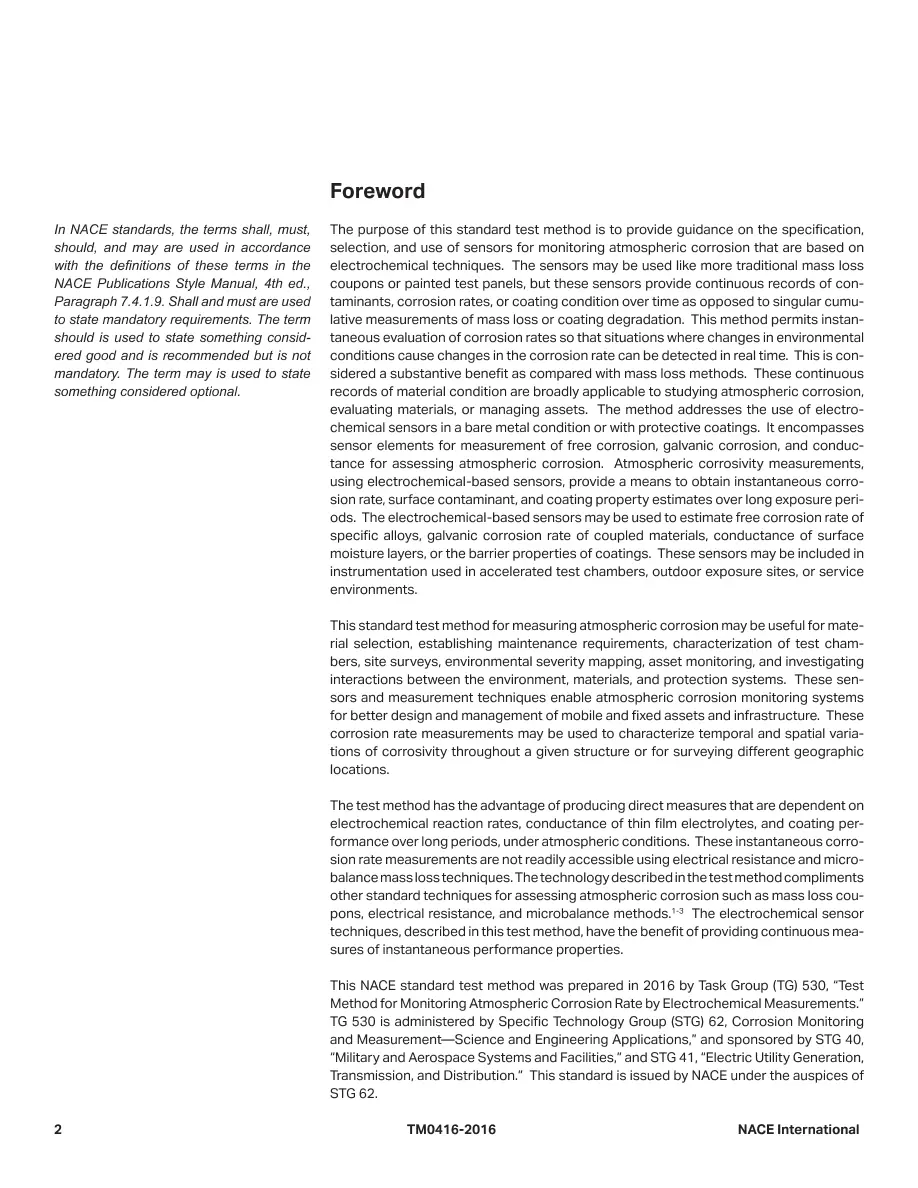 Foreword

In NACE standards, the terms shall, must, should, and may are used in accordance with the definitions of these terms in the NACE Publications Style Manual, 4th ed., Paragraph 7.4.1.9. Shall and must are used to state mandatory requirements. The term should is used to state something considered good and is recommended but is not mandatory. The term may is used to state something considered optional.

The purpose of this standard test method is to provide guidance on the specification, selection, and use of sensors for monitoring atmospheric corrosion that are based on electrochemical techniques. The sensors may be used like more traditional mass loss coupons or painted test panels, but these sensors provide continuous records of contaminants, corrosion rates, or coating condition over time as opposed to singular cumulative measurements of mass loss or coating degradation. This method permits instantaneous evaluation of corrosion rates so that situations where changes in environmental conditions cause changes in the corrosion rate can be detected in real time. This is considered a substantive benefit as compared with mass loss methods. These continuous records of material condition are broadly applicable to studying atmospheric corrosion, evaluating materials, or managing assets. The method addresses the use of electrochemical sensors in a bare metal condition or with protective coatings. It encompasses sensor elements for measurement of free corrosion, galvanic corrosion, and conductance for assessing atmospheric corrosion. Atmospheric corrosivity measurements, using electrochemical-based sensors, provide a means to obtain instantaneous corrosion rate, surface contaminant, and coating property estimates over long exposure periods. The electrochemical-based sensors may be used to estimate free corrosion rate of specific alloys, galvanic corrosion rate of coupled materials, conductance of surface moisture layers, or the barrier properties of coatings. These sensors may be included in instrumentation used in accelerated test chambers, outdoor exposure sites, or service environments.

This standard test method for measuring atmospheric corrosion may be useful for material selection, establishing maintenance requirements, characterization of test chambers, site surveys, environmental severity mapping, asset monitoring, and investigating interactions between the environment, materials, and protection systems. These sensors and measurement techniques enable atmospheric corrosion monitoring systems for better design and management of mobile and fixed assets and infrastructure. These corrosion rate measurements may be used to characterize temporal and spatial variations of corrosivity throughout a given structure or for surveying different geographic locations.

The test method has the advantage of producing direct measures that are dependent on electrochemical reaction rates, conductance of thin film electrolytes, and coating performance over long periods, under atmospheric conditions. These instantaneous corrosion rate measurements are not readily accessible using electrical resistance and microbalance mass loss techniques. The technology described in the test method compliments other standard techniques for assessing atmospheric corrosion such as mass loss coupons, electrical resistance, and microbalance methods.$^{1-3}$ The electrochemical sensor techniques, described in this test method, have the benefit of providing continuous measures of instantaneous performance properties.

This NACE standard test method was prepared in 2016 by Task Group (TG) 530, "Test Method for Monitoring Atmospheric Corrosion Rate by Electrochemical Measurements." TG 530 is administered by Specific Technology Group (STG) 62, Corrosion Monitoring and Measurement—Science and Engineering Applications," and sponsored by STG 40, "Military and Aerospace Systems and Facilities," and STG 41, "Electric Utility Generation, Transmission, and Distribution." This standard is issued by NACE under the auspices of STG 62.

2 TM0416-2016 NACE International